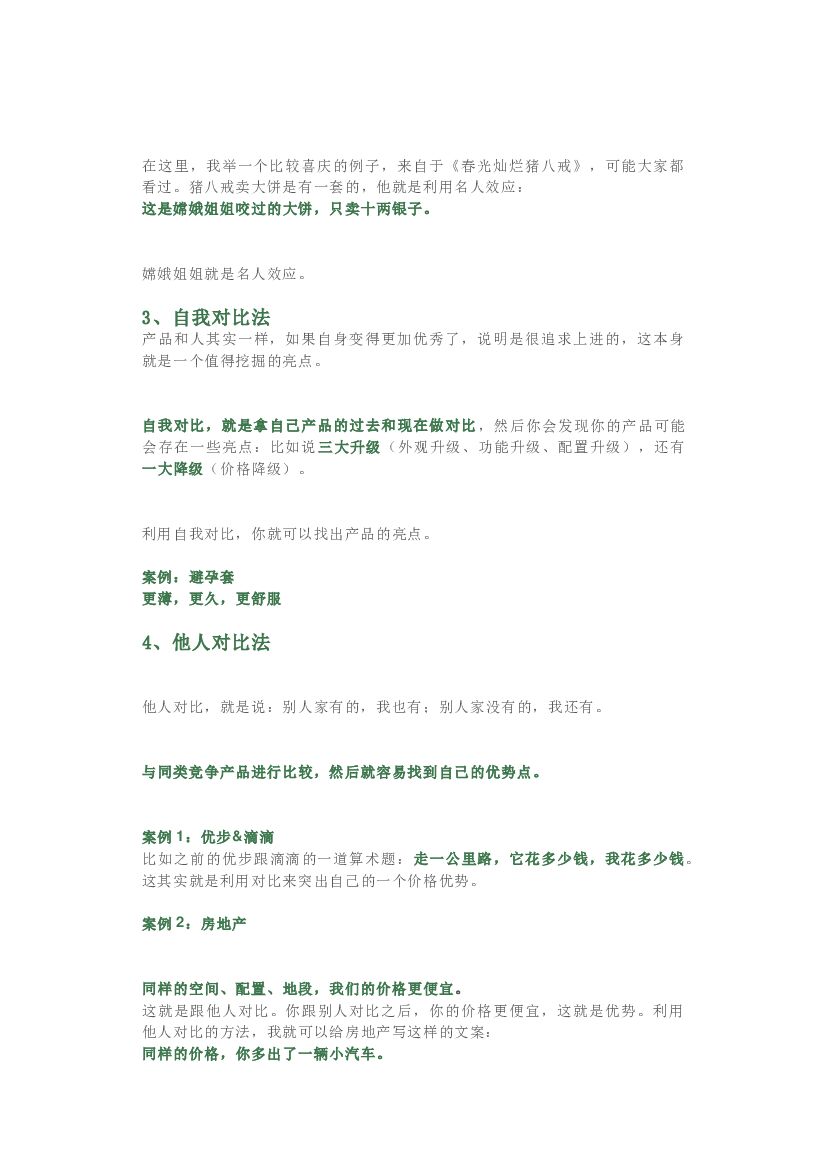 在这里，我举一个比较喜庆的例子，来自于《春光灿烂猪八戒》，可能大家都看过。猪八戒卖大饼是有一套的，他就是利用名人效应：
这是嫦娥姐姐咬过的大饼，只卖十两银子。

嫦娥姐姐就是名人效应。

3、自我对比法
产品和人其实一样，如果自身变得更加优秀了，说明是很追求上进的，这本身就是一个值得挖掘的亮点。

自我对比，就是拿自己产品的过去和现在做对比，然后你会发现你的产品可能会存在一些亮点：比如说三大升级（外观升级、功能升级、配置升级），还有一大降级（价格降级）。

利用自我对比，你就可以找出产品的亮点。

案例：避孕套
更薄，更久，更舒服

4、他人对比法

他人对比，就是说：别人家有的，我也有；别人家没有的，我还有。

与同类竞争产品进行比较，然后就容易找到自己的优势点。

案例 1：优步&滴滴
比如之前的优步跟滴滴的一道算术题：走一公里路，它花多少钱，我花多少钱。这其实就是利用对比来突出自己的一个价格优势。

案例 2：房地产

同样的空间、配置、地段，我们的价格更便宜。
这就是跟他人对比。你跟别人对比之后，你的价格更便宜，这就是优势。利用他人对比的方法，我就可以给房地产写这样的文案：
同样的价格，你多出了一辆小汽车。